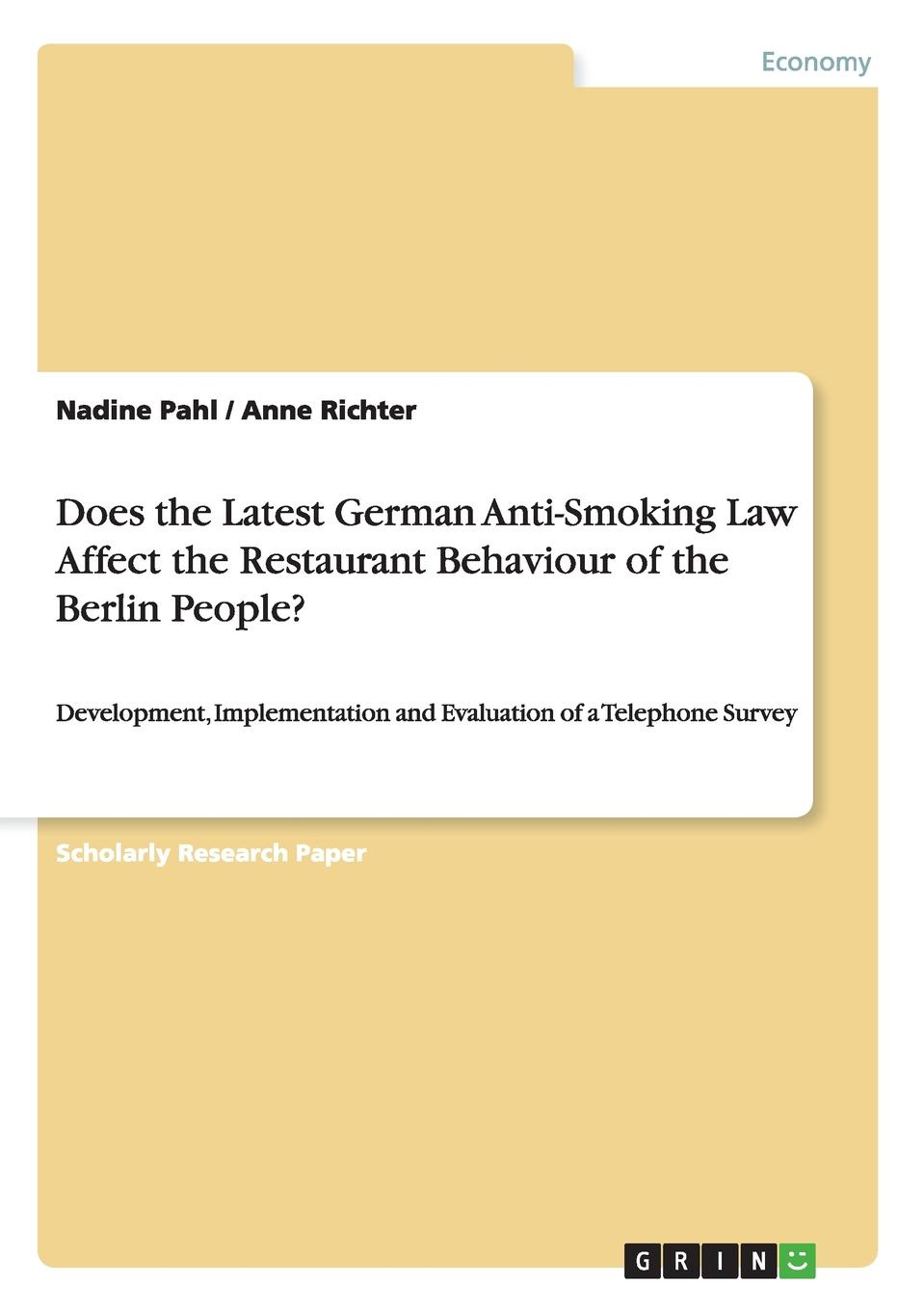 Economy

Nadine Pahl / Anne Richter

Does the Latest German Anti-Smoking Law Affect the Restaurant Behaviour of the Berlin People?

Development, Implementation and Evaluation of a Telephone Survey

Scholarly Research Paper

GRIN